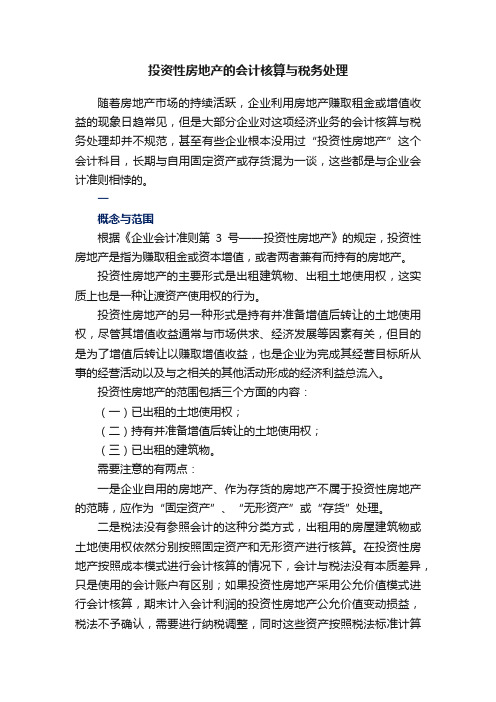 投资性房地产的会计核算与税务处理

随着房地产市场的持续活跃，企业利用房地产赚取租金或增值收益的现象日趋常见，但是大部分企业对这项经济业务的会计核算与税务处理却并不规范，甚至有些企业根本没用过“投资性房地产”这个会计科目，长期与自用固定资产或存货混为一谈，这些都是与企业会计准则相悖的。

一

概念与范围

根据《企业会计准则第 3 号——投资性房地产》的规定，投资性房地产是指为赚取租金或资本增值，或者两者兼有而持有的房地产。

投资性房地产的主要形式是出租建筑物、出租土地使用权，这实质上也是一种让渡资产使用权的行为。

投资性房地产的另一种形式是持有并准备增值后转让的土地使用权，尽管其增值收益通常与市场供求、经济发展等因素有关，但目的是为了增值后转让以赚取增值收益，也是企业为完成其经营目标所从事的经营活动以及与之相关的其他活动形成的经济利益总流入。

投资性房地产的范围包括三个方面的内容：

（一）已出租的土地使用权；

（二）持有并准备增值后转让的土地使用权；

（三）已出租的建筑物。

需要注意的有两点：

一是企业自用的房地产、作为存货的房地产不属于投资性房地产的范畴，应作为“固定资产”、“无形资产”或“存货”处理。

二是税法没有参照会计的这种分类方式，出租用的房屋建筑物或土地使用权依然分别按照固定资产和无形资产进行核算。在投资性房地产按照成本模式进行会计核算的情况下，会计与税法没有本质差异，只是使用的会计账户有区别；如果投资性房地产采用公允价值模式进行会计核算，期末计入会计利润的投资性房地产公允价值变动损益，税法不予确认，需要进行纳税调整，同时这些资产按照税法标准计算